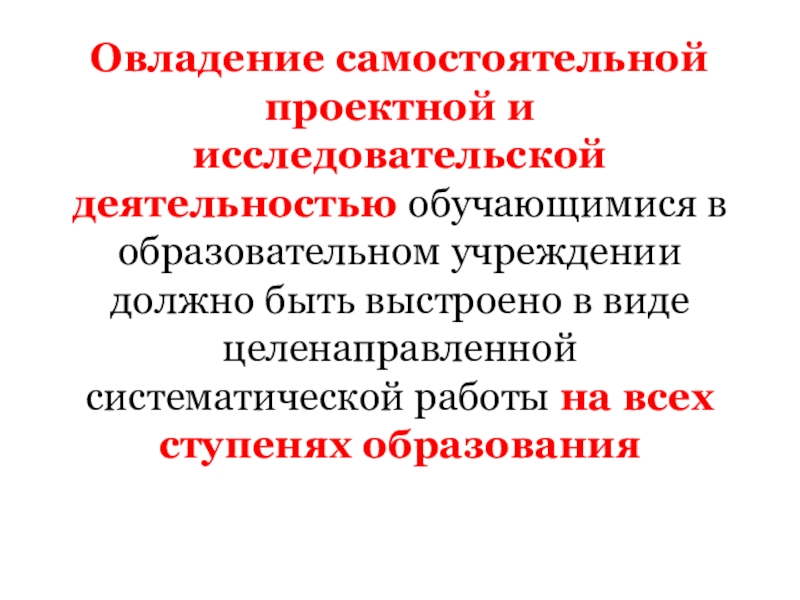 Овладение самостоятельной проектной и исследовательской деятельностью обучающимися в образовательном учреждении должно быть выстроено в виде целенаправленной систематической работы на всех ступенях образования